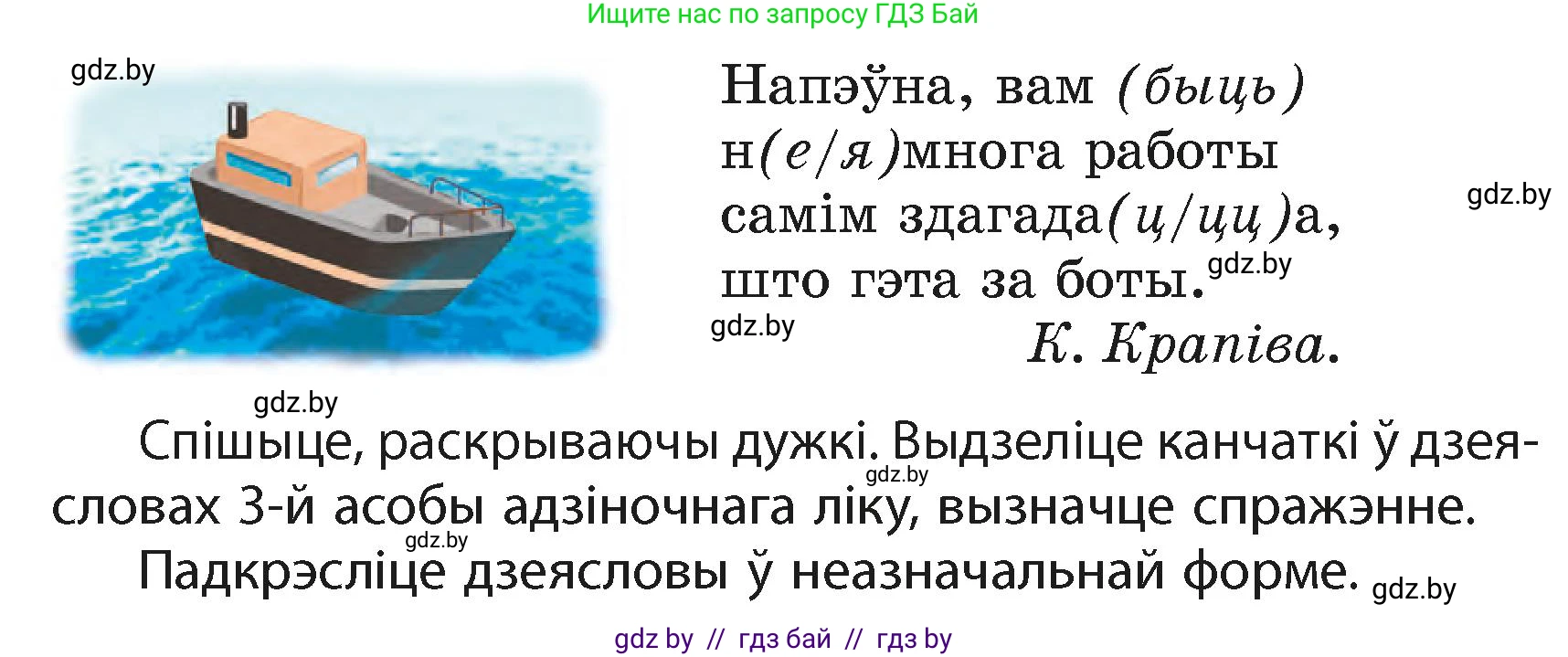 Ищите нас по запросу ГДЗ Бай

gdz.by

Напэўна, вам (быць) н(е/я)многа работы самім здагада(ц/цц)а, што гэта за боты.

gdz.by

gdz.by

gdz.by

К. Крапіва.

gdz.by

Спішыце, раскрываючы дужкі. Выдзеліце канчаткі ў дзеясловах 3-й асобы адзіночнага ліку, вызначце спражэнне. Падкрэсліце дзеясловы ў неазначальнай форме.

gdz.by

gdz.by

gdz.by

gdz by // гдз бай // гдз by